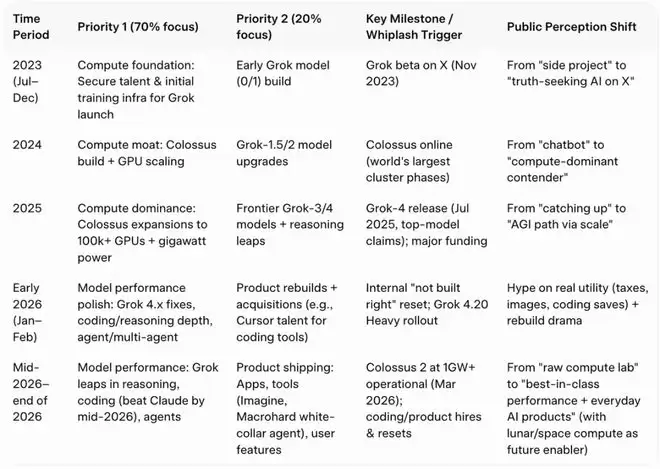 | Time Period | Priority 1 (70% focus) | Priority 2 (20% focus) | Key Milestone / Whiplash Trigger | Public Perception Shift |
|---|---|---|---|---|
| 2023 (Jul–Dec) | Compute foundation: Secure talent & initial training infra for Grok launch | Early Grok model (0/1) build | Grok beta on X (Nov 2023) | From "side project" to "truth-seeking AI on X" |
| 2024 | Compute moat: Colossus build + GPU scaling | Grok-1.5/2 model upgrades | Colossus online (world's largest cluster phases) | From "chatbot" to "compute-dominant contender" |
| 2025 | Compute dominance: Colossus expansions to 100k+ GPUs + gigawatt power | Frontier Grok-3/4 models + reasoning leaps | Grok-4 release (Jul 2025, top-model claims); major funding | From "catching up" to "AGI path via scale" |
| Early 2026 (Jan–Feb) | Model performance polish: Grok 4.x fixes, coding/reasoning depth, agent/multi-agent | Product rebuilds + acquisitions (e.g., Cursor talent for coding tools) | Internal "not built right" reset; Grok 4.20 Heavy rollout | Hype on real utility (taxes, images, coding saves) + rebuild drama |
| Mid-2026–end of 2026 | Model performance: Grok leaps in reasoning, coding (beat Claude by mid-2026), agents | Product shipping: Apps, tools (Imagine, Macrohard white-collar agent), user features | Colossus 2 at 1GW+ operational (Mar 2026); coding/product hires & resets | From "raw compute lab" to "best-in-class performance + everyday AI products" (with lunar/space compute as future enabler) |